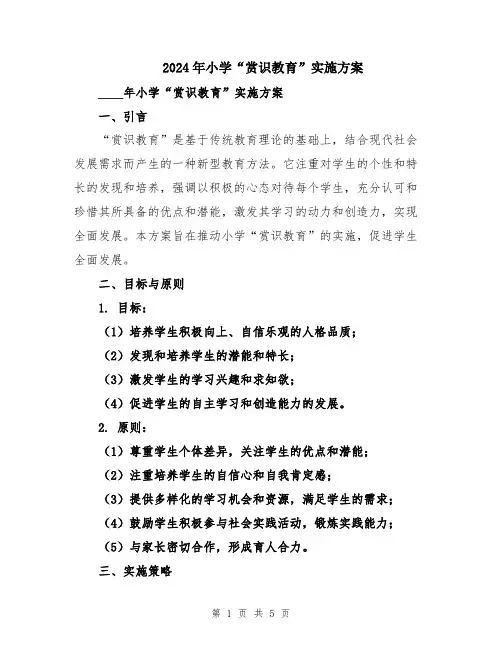 2024年小学“赏识教育”实施方案

____年小学“赏识教育”实施方案

一、引言

“赏识教育”是基于传统教育理论的基础上，结合现代社会发展需求而产生的一种新型教育方法。它注重对学生的个性和特长的发现和培养，强调以积极的心态对待每个学生，充分认可和珍惜其所具备的优点和潜能，激发其学习的动力和创造力，实现全面发展。本方案旨在推动小学“赏识教育”的实施，促进学生全面发展。

二、目标与原则

1. 目标：

（1）培养学生积极向上、自信乐观的人格品质；

（2）发现和培养学生的潜能和特长；

（3）激发学生的学习兴趣和求知欲；

（4）促进学生的自主学习和创造能力的发展。

2. 原则：

（1）尊重学生个体差异，关注学生的优点和潜能；

（2）注重培养学生的自信心和自我肯定感；

（3）提供多样化的学习机会和资源，满足学生的需求；

（4）鼓励学生积极参与社会实践活动，锻炼实践能力；

（5）与家长密切合作，形成育人合力。

三、实施策略

第 1 页 共 5 页